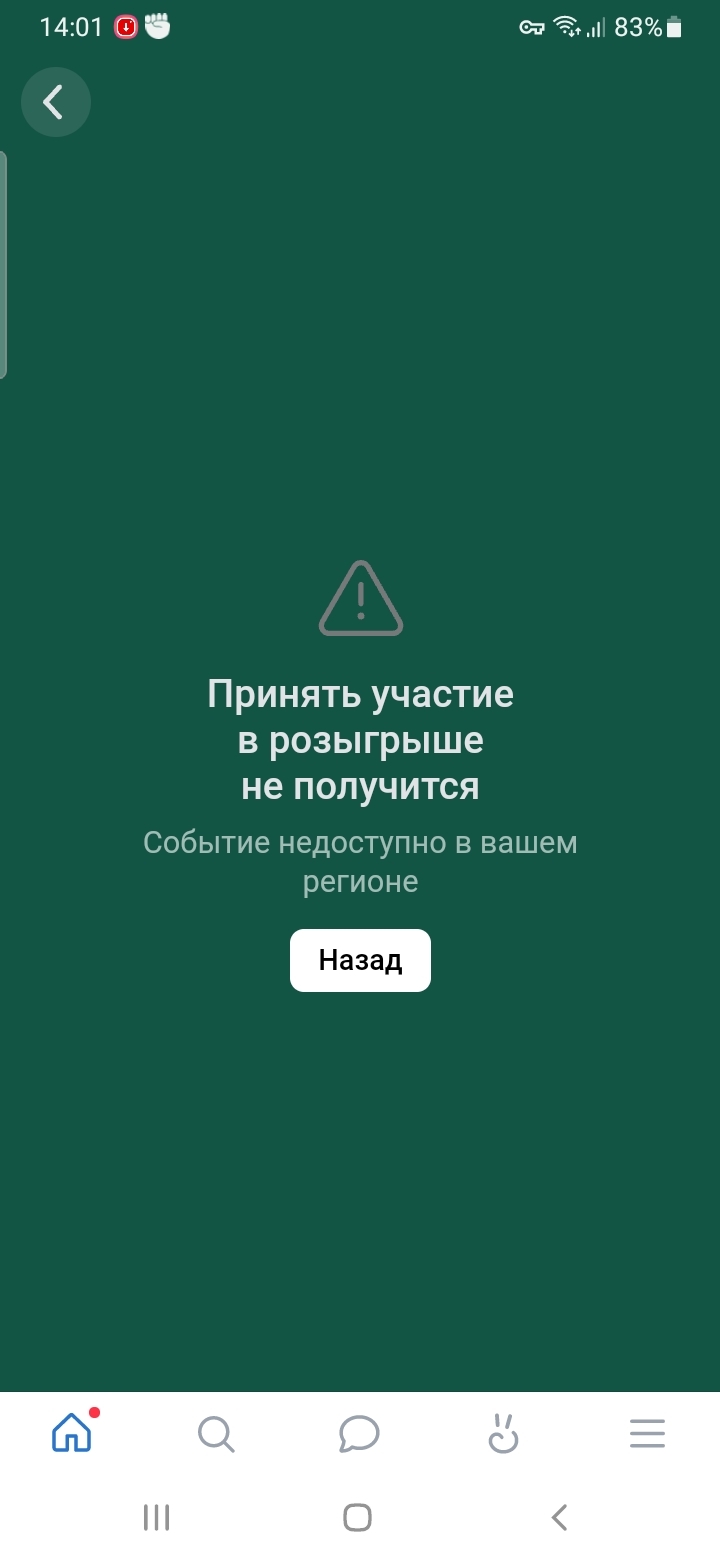 14:01 83%

Принять участие в розыгрыше не получится

Событие недоступно в вашем регионе

Назад